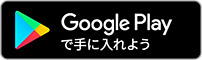 Google Play
で手に入れよう